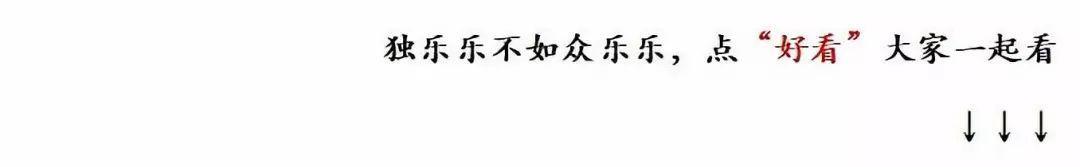 独乐乐不如众乐乐，点“好看”大家一起看

↓↓↓